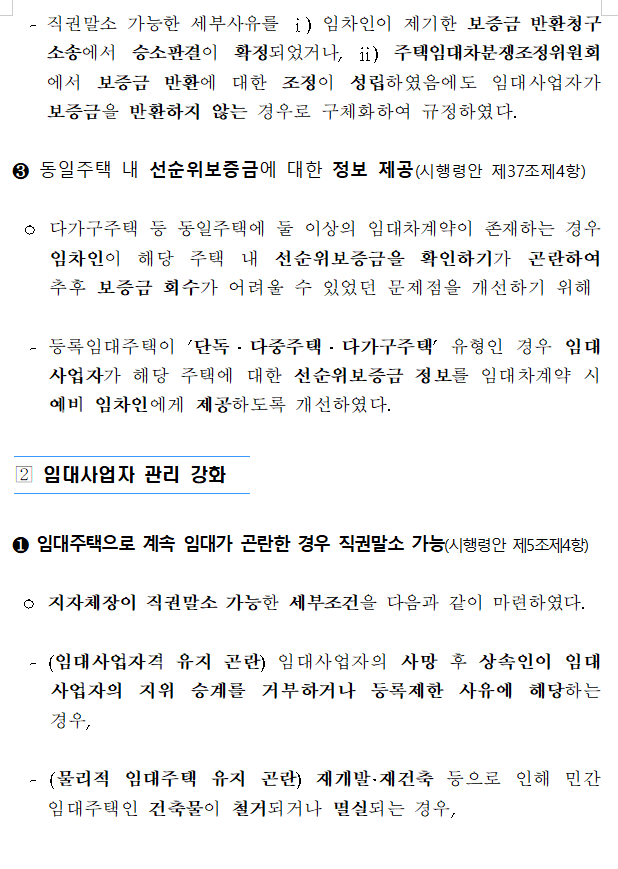 - 직권말소 가능한 세부사유를 ⅰ) 임차인이 제기한 보증금 반환청구 소송에서 승소판결이 확정되었거나, ⅱ) 주택임대차분쟁조정위원회에서 보증금 반환에 대한 조정이 성립하였음에도 임대사업자가 보증금을 반환하지 않는 경우로 구체화하여 규정하였다.

❸ 동일주택 내 선순위보증금에 대한 정보 제공(시행령안 제37조제4항)

○ 다가구주택 등 동일주택에 둘 이상의 임대차계약이 존재하는 경우 임차인이 해당 주택 내 선순위보증금을 확인하기가 곤란하여 추후 보증금 회수가 어려울 수 있었던 문제점을 개선하기 위해

- 등록임대주택이 '단독 · 다중주택 · 다가구주택' 유형인 경우 임대사업자가 해당 주택에 대한 선순위보증금 정보를 임대차계약 시 예비 임차인에게 제공하도록 개선하였다.

2 임대사업자 관리 강화

❶ 임대주택으로 계속 임대가 곤란한 경우 직권말소 가능(시행령안 제5조제4항)

○ 지자체장이 직권말소 가능한 세부조건을 다음과 같이 마련하였다.

- (임대사업자격 유지 곤란) 임대사업자의 사망 후 상속인이 임대사업자의 지위 승계를 거부하거나 등록제한 사유에 해당하는 경우,

- (물리적 임대주택 유지 곤란) 재개발·재건축 등으로 인해 민간임대주택인 건축물이 철거되거나 멸실되는 경우,